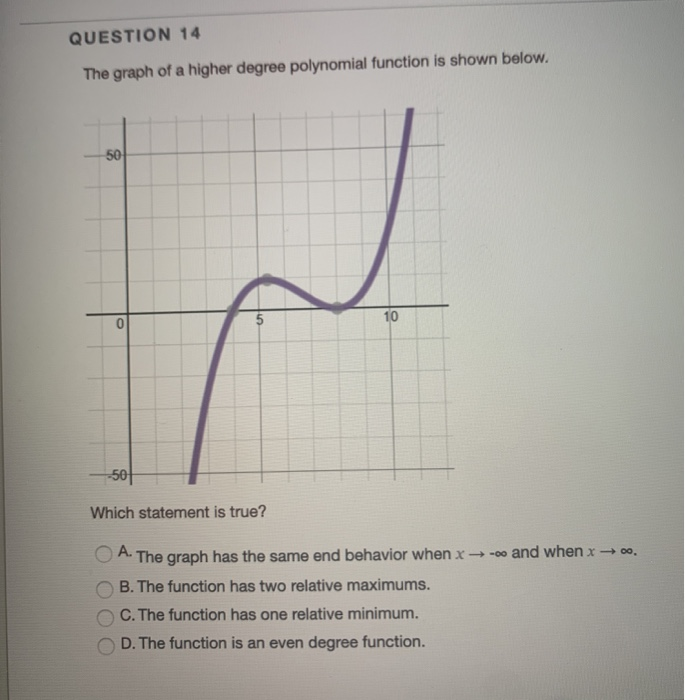 QUESTION 14

The graph of a higher degree polynomial function is shown below.

50

0

5

10

-50

Which statement is true?

A. The graph has the same end behavior when $x \to -\infty$ and when $x \to \infty$.

B. The function has two relative maximums.

C. The function has one relative minimum.

D. The function is an even degree function.